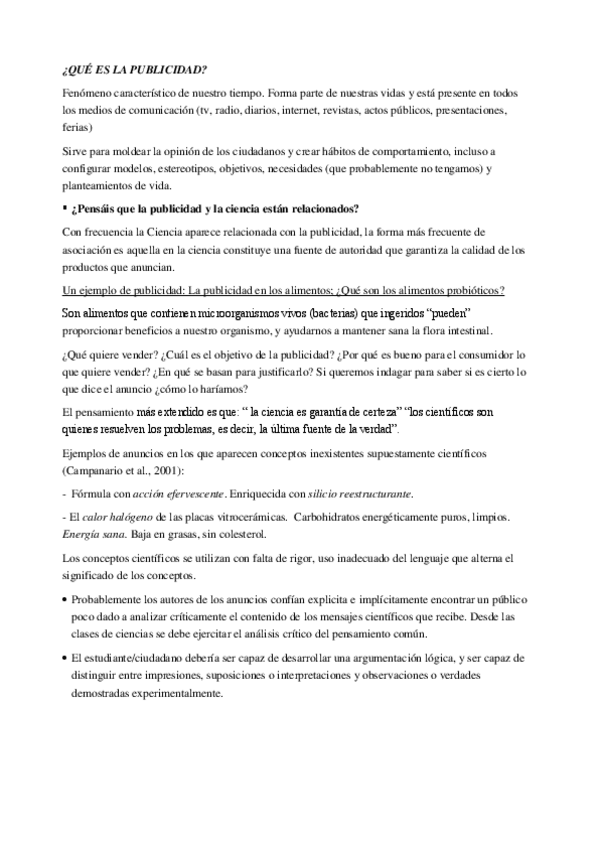 ¿QUÉ ES LA PUBLICIDAD?

Fenómeno característico de nuestro tiempo. Forma parte de nuestras vidas y está presente en todos los medios de comunicación (tv, radio, diarios, internet, revistas, actos públicos, presentaciones, ferias)

Sirve para moldear la opinión de los ciudadanos y crear hábitos de comportamiento, incluso a configurar modelos, estereotipos, objetivos, necesidades (que probablemente no tengamos) y planteamientos de vida.

▪ ¿Pensáis que la publicidad y la ciencia están relacionados?

Con frecuencia la Ciencia aparece relacionada con la publicidad, la forma más frecuente de asociación es aquella en la ciencia constituye una fuente de autoridad que garantiza la calidad de los productos que anuncian.

Un ejemplo de publicidad: La publicidad en los alimentos; ¿Qué son los alimentos probióticos?

Son alimentos que contienen microorganismos vivos (bacterias) que ingeridos "pueden" proporcionar beneficios a nuestro organismo, y ayudarnos a mantener sana la flora intestinal.

¿Qué quiere vender? ¿Cuál es el objetivo de la publicidad? ¿Por qué es bueno para el consumidor lo que quiere vender? ¿En qué se basan para justificarlo? Si queremos indagar para saber si es cierto lo que dice el anuncio ¿cómo lo haríamos?

El pensamiento más extendido es que: " la ciencia es garantía de certeza" "los científicos son quienes resuelven los problemas, es decir, la última fuente de la verdad".

Ejemplos de anuncios en los que aparecen conceptos inexistentes supuestamente científicos (Campanario et al., 2001):

- Fórmula con acción efervescente. Enriquecida con silicio reestructurante.

- El calor halógeno de las placas vitrocerámicas. Carbohidratos energéticamente puros, limpios. Energía sana. Baja en grasas, sin colesterol.

Los conceptos científicos se utilizan con falta de rigor, uso inadecuado del lenguaje que alterna el significado de los conceptos.

• Probablemente los autores de los anuncios confían explicita e implícitamente encontrar un público poco dado a analizar críticamente el contenido de los mensajes científicos que recibe. Desde las clases de ciencias se debe ejercitar el análisis crítico del pensamiento común.

• El estudiante/ciudadano debería ser capaz de desarrollar una argumentación lógica, y ser capaz de distinguir entre impresiones, suposiciones o interpretaciones y observaciones o verdades demostradas experimentalmente.